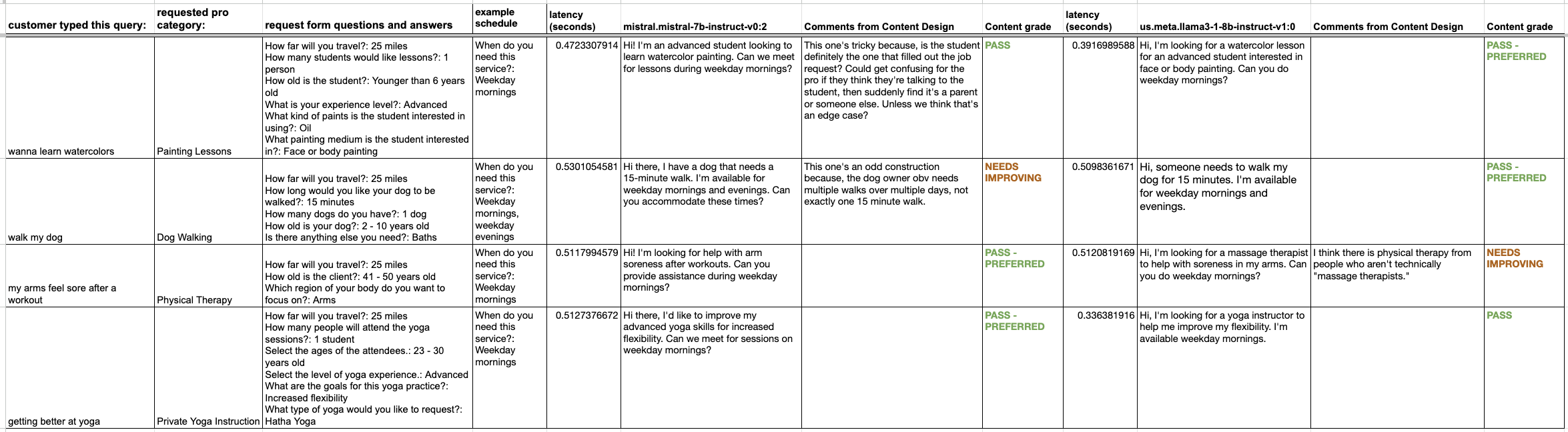 | customer typed this query: | requested pro category: | request form questions and answers | example schedule | latency (seconds) | mistral.mistral-7b-instruct-v0:2 | Comments from Content Design | Content grade | latency (seconds) | us.meta.llama3-1-8b-instruct-v1:0 | Comments from Content Design | Content grade |
|---|---|---|---|---|---|---|---|---|---|---|---|
| wanna learn watercolors | Painting Lessons | How far will you travel?: 25 miles How many students would like lessons?: 1 person How old is the student?: Younger than 6 years old What is your experience level?: Advanced What kind of paints is the student interested in using?: Oil What painting medium is the student interested in?: Face or body painting | When do you need this service?: Weekday mornings | 0.4723307914 | Hi! I'm an advanced student looking to learn watercolor painting. Can we meet for lessons during weekday mornings? | This one's tricky because, is the student definitely the one that filled out the job request? Could get confusing for the pro if they think they're talking to the student, then suddenly find it's a parent or someone else. Unless we think that's an edge case? | PASS | 0.3916989588 | Hi, I'm looking for a watercolor lesson for an advanced student interested in face or body painting. Can you do weekday mornings? | | PASS - PREFERRED |
| walk my dog | Dog Walking | How far will you travel?: 25 miles How long would you like your dog to be walked?: 15 minutes How many dogs do you have?: 1 dog How old is your dog?: 2 - 10 years old Is there anything else you need?: Baths | When do you need this service?: Weekday mornings, weekday evenings | 0.5301054581 | Hi there, I have a dog that needs a 15-minute walk. I'm available for weekday mornings and evenings. Can you accommodate these times? | This one's an odd construction because, the dog owner obv needs multiple walks over multiple days, not exactly one 15 minute walk. | NEEDS IMPROVING | 0.5098361671 | Hi, someone needs to walk my dog for 15 minutes. I'm available for weekday mornings and evenings. | | PASS - PREFERRED |
| my arms feel sore after a workout | Physical Therapy | How far will you travel?: 25 miles How old is the client?: 41 - 50 years old Which region of your body do you want to focus on?: Arms | When do you need this service?: Weekday mornings | 0.5117994579 | Hi! I'm looking for help with arm soreness after workouts. Can you provide assistance during weekday mornings? | | PASS - PREFERRED | 0.5120819169 | Hi, I'm looking for a massage therapist to help with soreness in my arms. Can you do weekday mornings? | I think there is physical therapy from people who aren't technically "massage therapists." | NEEDS IMPROVING |
| getting better at yoga | Private Yoga Instruction | How far will you travel?: 25 miles How many people will attend the yoga sessions?: 1 student Select the ages of the attendees.: 23 - 30 years old Select the level of yoga experience.: Advanced What are the goals for this yoga practice?: Increased flexibility What type of yoga would you like to request?: Hatha Yoga | When do you need this service?: Weekday mornings | 0.5127376672 | Hi there, I'd like to improve my advanced yoga skills for increased flexibility. Can we meet for sessions on weekday mornings? | | PASS - PREFERRED | 0.336381916 | Hi, I'm looking for a yoga instructor to help me improve my flexibility. I'm available weekday mornings. | | PASS |